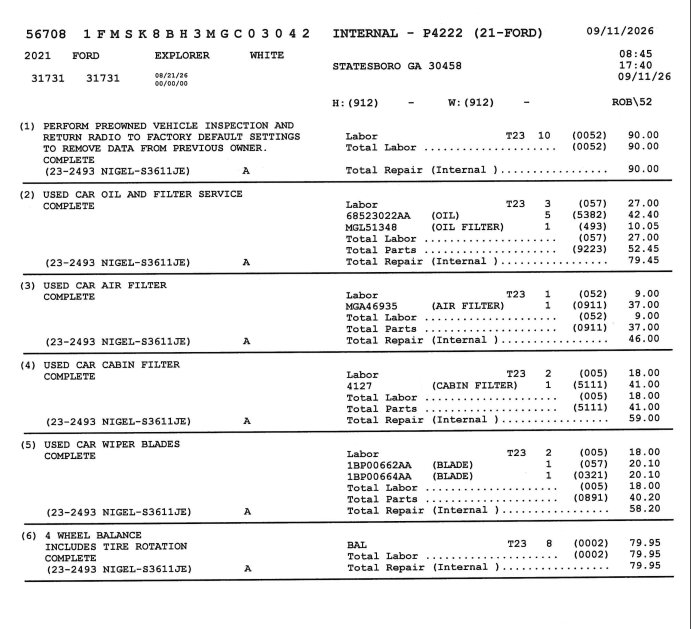 56708 1FMSK8BH3MGC03042 INTERNAL - P4222 (21-FORD) 09/11/2026

2021 FORD EXPLORER WHITE

31731 31731 08/21/26
00/00/00

STATESBORO GA 30458

08:45
17:40
09/11/26

H:(912) - W:(912) - ROB\52

(1) PERFORM PREOWNED VEHICLE INSPECTION AND RETURN RADIO TO FACTORY DEFAULT SETTINGS TO REMOVE DATA FROM PREVIOUS OWNER.
COMPLETE
(23-2493 NIGEL-S3611JE) A

Labor T23 10 (0052) 90.00
Total Labor (0052) 90.00
Total Repair (Internal ) 90.00

(2) USED CAR OIL AND FILTER SERVICE
COMPLETE
(23-2493 NIGEL-S3611JE) A

Labor T23 3 (057) 27.00
68523022AA (OIL) 5 (5382) 42.40
MGL51348 (OIL FILTER) 1 (493) 10.05
Total Labor (057) 27.00
Total Parts (9223) 52.45
Total Repair (Internal ) 79.45

(3) USED CAR AIR FILTER
COMPLETE
(23-2493 NIGEL-S3611JE) A

Labor T23 1 (052) 9.00
MGA46935 (AIR FILTER) 1 (0911) 37.00
Total Labor (052) 9.00
Total Parts (0911) 37.00
Total Repair (Internal ) 46.00

(4) USED CAR CABIN FILTER
COMPLETE
(23-2493 NIGEL-S3611JE) A

Labor T23 2 (005) 18.00
4127 (CABIN FILTER) 1 (5111) 41.00
Total Labor (005) 18.00
Total Parts (5111) 41.00
Total Repair (Internal ) 59.00

(5) USED CAR WIPER BLADES
COMPLETE
(23-2493 NIGEL-S3611JE) A

Labor T23 2 (005) 18.00
1BP00662AA (BLADE) 1 (057) 20.10
1BP00664AA (BLADE) 1 (0321) 20.10
Total Labor (005) 18.00
Total Parts (0891) 40.20
Total Repair (Internal ) 58.20

(6) 4 WHEEL BALANCE
INCLUDES TIRE ROTATION
COMPLETE
(23-2493 NIGEL-S3611JE) A

BAL T23 8 (0002) 79.95
Total Labor (0002) 79.95
Total Repair (Internal ) 79.95